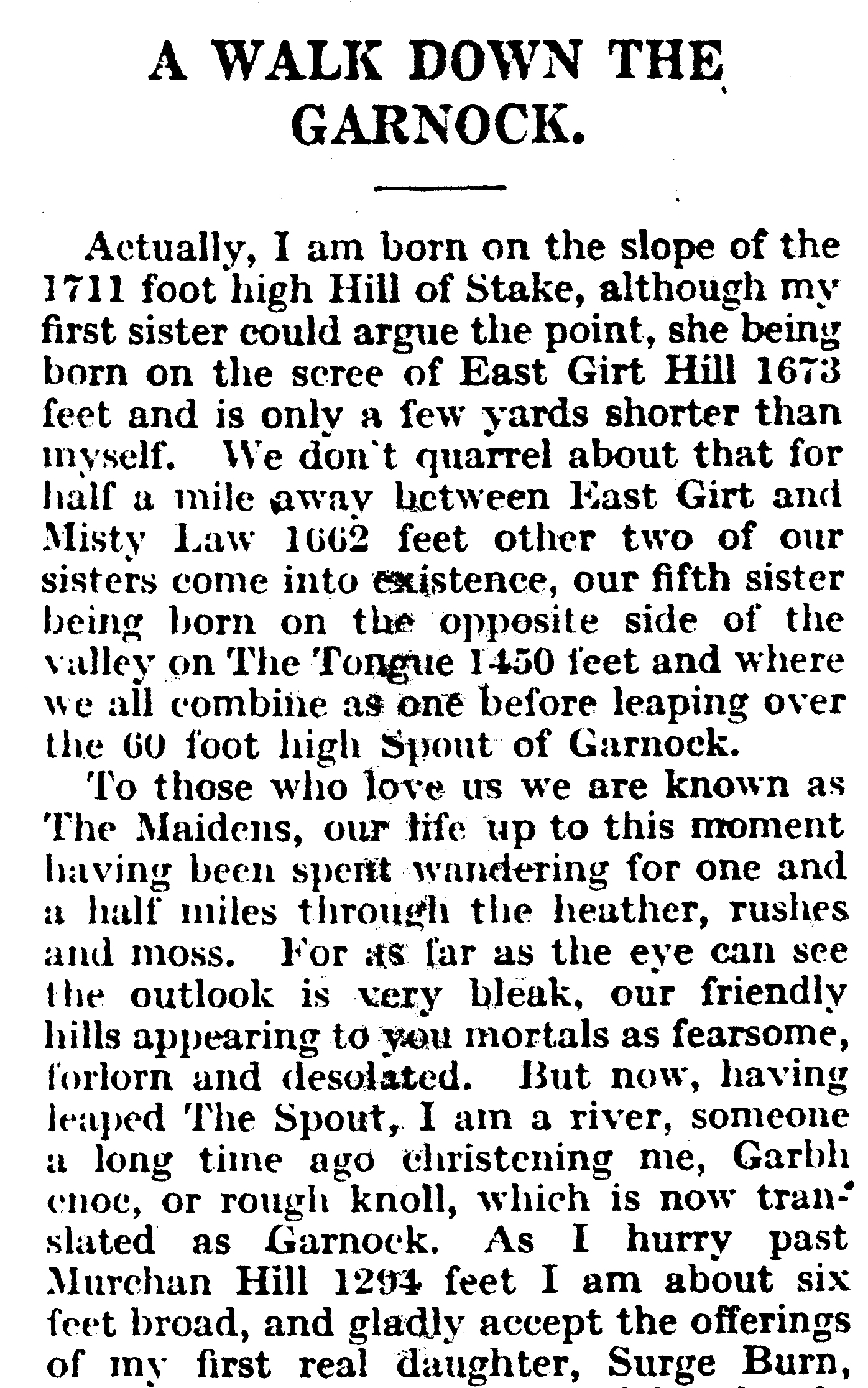 A WALK DOWN THE GARNOCK.

Actually, I am born on the slope of the 1711 foot high Hill of Stake, although my first sister could argue the point, she being born on the scree of East Girt Hill 1673 feet and is only a few yards shorter than myself. We don't quarrel about that for half a mile away between East Girt and Misty Law 1662 feet other two of our sisters come into existence, our fifth sister being born on the opposite side of the valley on The Tongue 1450 feet and where we all combine as one before leaping over the 60 foot high Spout of Garnock.

To those who love us we are known as The Maidens, our life up to this moment having been spent wandering for one and a half miles through the heather, rushes and moss. For as far as the eye can see the outlook is very bleak, our friendly hills appearing to you mortals as fearsome, forlorn and desolated. But now, having leaped The Spout, I am a river, someone a long time ago christening me, Garbh cnoc, or rough knoll, which is now translated as Garnock. As I hurry past Murchan Hill 1294 feet I am about six feet broad, and gladly accept the offerings of my first real daughter, Surge Burn,